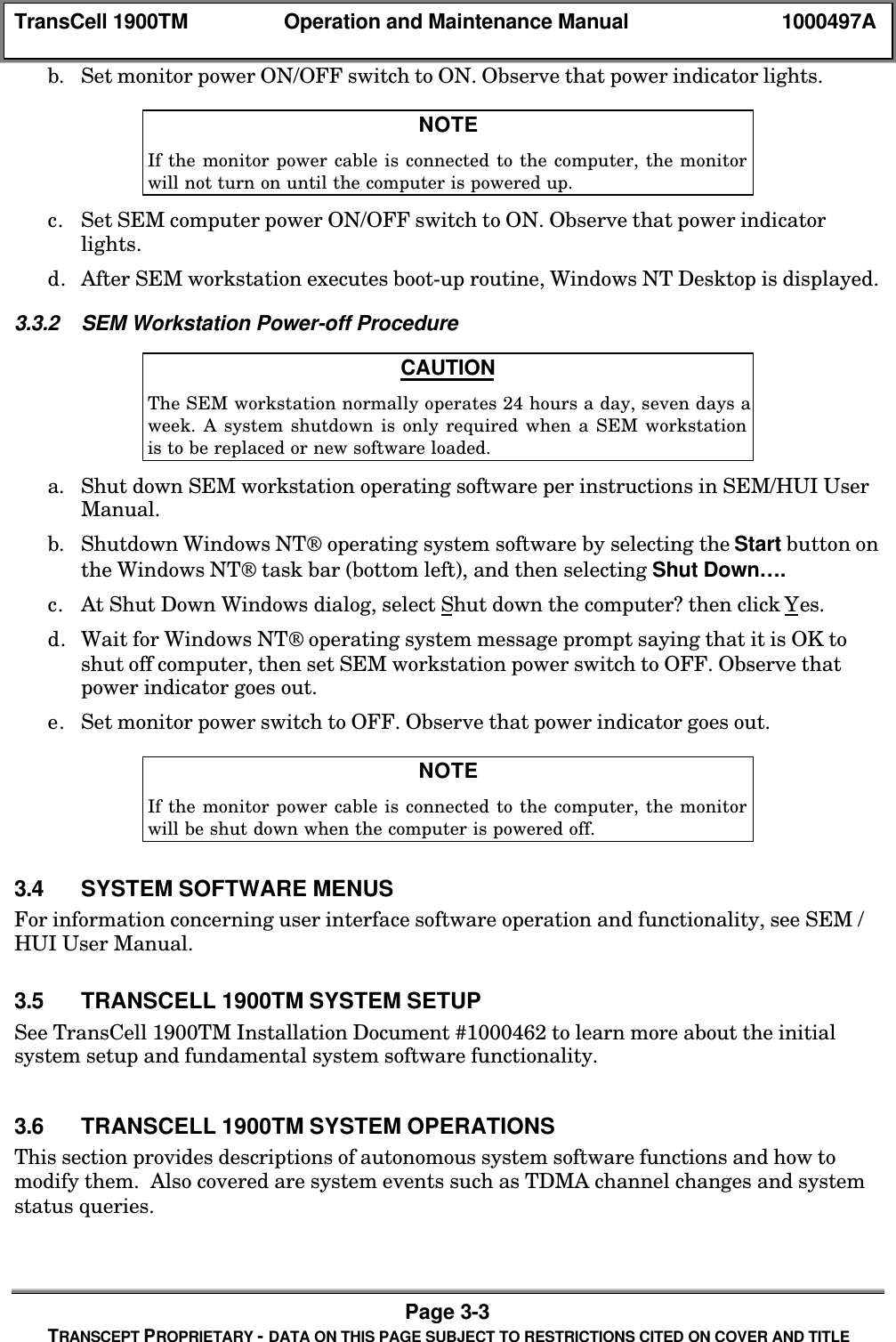 TransCell 1900TM Operation and Maintenance Manual 1000497A

b. Set monitor power ON/OFF switch to ON. Observe that power indicator lights.

NOTE

If the monitor power cable is connected to the computer, the monitor will not turn on until the computer is powered up.

c. Set SEM computer power ON/OFF switch to ON. Observe that power indicator lights.

d. After SEM workstation executes boot-up routine, Windows NT Desktop is displayed.

3.3.2 SEM Workstation Power-off Procedure

CAUTION

The SEM workstation normally operates 24 hours a day, seven days a week. A system shutdown is only required when a SEM workstation is to be replaced or new software loaded.

a. Shut down SEM workstation operating software per instructions in SEM/HUI User Manual.

b. Shutdown Windows NT® operating system software by selecting the Start button on the Windows NT® task bar (bottom left), and then selecting Shut Down….

c. At Shut Down Windows dialog, select Shut down the computer? then click Yes.

d. Wait for Windows NT® operating system message prompt saying that it is OK to shut off computer, then set SEM workstation power switch to OFF. Observe that power indicator goes out.

e. Set monitor power switch to OFF. Observe that power indicator goes out.

NOTE

If the monitor power cable is connected to the computer, the monitor will be shut down when the computer is powered off.

3.4 SYSTEM SOFTWARE MENUS

For information concerning user interface software operation and functionality, see SEM / HUI User Manual.

3.5 TRANSCELL 1900TM SYSTEM SETUP

See TransCell 1900TM Installation Document #1000462 to learn more about the initial system setup and fundamental system software functionality.

3.6 TRANSCELL 1900TM SYSTEM OPERATIONS

This section provides descriptions of autonomous system software functions and how to modify them. Also covered are system events such as TDMA channel changes and system status queries.

Page 3-3

TRANSCEPT PROPRIETARY - DATA ON THIS PAGE SUBJECT TO RESTRICTIONS CITED ON COVER AND TITLE